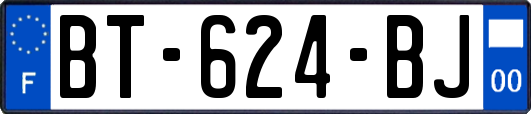 F
BT-624-BJ
00